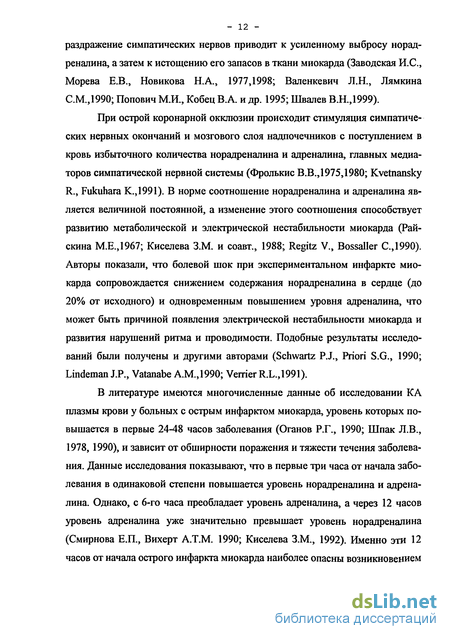 - 12 -

раздражение симпатических нервов приводит к усиленному выбросу норадреналина, а затем к истощению его запасов в ткани миокарда (Заводская И.С., Морева Е.В., Новикова Н.А., 1977,1998; Валенкевич Л.Н., Лямкина С.М.,1990; Попович М.И., Кобец В.А. и др. 1995; Швалев В.Н.,1999).

При острой коронарной окклюзии происходит стимуляция симпатических нервных окончаний и мозгового слоя надпочечников с поступлением в кровь избыточного количества норадреналина и адреналина, главных медиаторов симпатической нервной системы (Фролькис В.В.,1975,1980; Kvetnansky R., Fukuhara K.,1991). В норме соотношение норадреналина и адреналина является величиной постоянной, а изменение этого соотношения способствует развитию метаболической и электрической нестабильности миокарда (Райскина М.Е.,1967; Киселева З.М. и соавт., 1988; Regitz V., Bossaller C.,1990). Авторы показали, что болевой шок при экспериментальном инфаркте миокарда сопровождается снижением содержания норадреналина в сердце (до 20% от исходного) и одновременным повышением уровня адреналина, что может быть причиной появления электрической нестабильности миокарда и развития нарушений ритма и проводимости. Подобные результаты исследований были получены и другими авторами (Schwartz P.J., Priori S.G., 1990; Lindeman J.P., Vatanabe A.M.,1990; Verrier R.L.,1991).

В литературе имеются многочисленные данные об исследовании КА плазмы крови у больных с острым инфарктом миокарда, уровень которых повышается в первые 24-48 часов заболевания (Оганов Р.Г., 1990; Шпак Л.В., 1978, 1990), и зависит от обширности поражения и тяжести течения заболевания. Данные исследования показывают, что в первые три часа от начала заболевания в одинаковой степени повышается уровень норадреналина и адреналина. Однако, с 6-го часа преобладает уровень адреналина, а через 12 часов уровень адреналина уже значительно превышает уровень норадреналина (Смирнова Е.П., Вихерт А.Т.М. 1990; Киселева З.М., 1992). Именно эти 12 часов от начала острого инфаркта миокарда наиболее опасны возникновением

dsLib.net
библиотека диссертаций